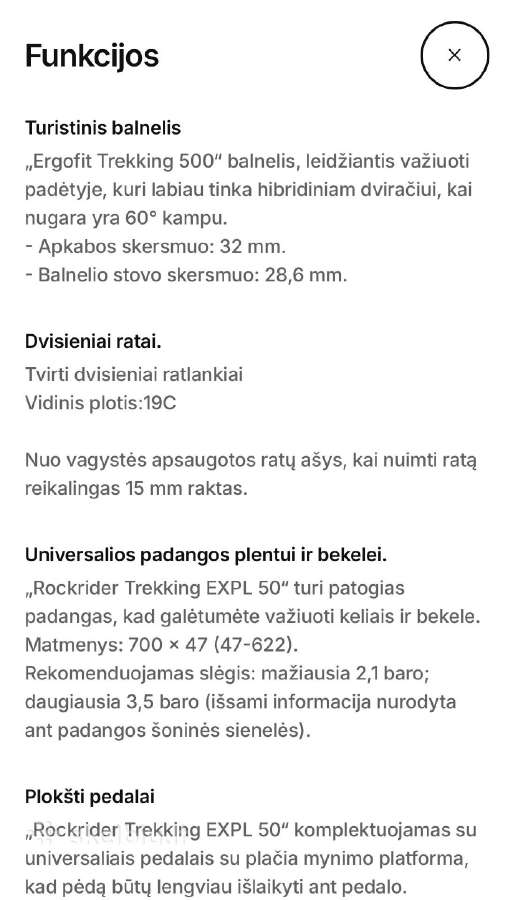 Funkcijos

×

Turistinis balnelis

„Ergofit Trekking 500“ balnelis, leidžiantis važiuoti padėtyje, kuri labiau tinka hibridiniam dviračiui, kai nugara yra 60° kampu.
- Apkabos skersmuo: 32 mm.
- Balnelio stovo skersmuo: 28,6 mm.

Dvisieniai ratai.

Tvirti dvisieniai ratlankiai
Vidinis plotis:19C

Nuo vagystės apsaugotos ratų ašys, kai nuimti ratą reikalingas 15 mm raktas.

Universalios padangos plentui ir bekelei.

„Rockrider Trekking EXPL 50“ turi patogias padangas, kad galėtumėte važiuoti keliais ir bekele. Matmenys: 700 × 47 (47-622).
Rekomenduojamas slėgis: mažiausia 2,1 baro; daugiausia 3,5 baro (išsami informacija nurodyta ant padangos šoninės sienelės).

Plokšti pedalai

„Rockrider Trekking EXPL 50“ komplektuojamas su universaliais pedalais su plačia mynimo platforma, kad pėdą būtų lengviau išlaikyti ant pedalo.